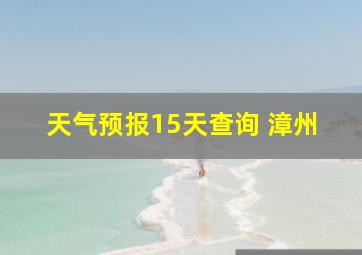 天气预报15天查询 漳州